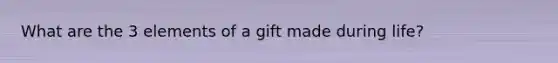 What are the 3 elements of a gift made during life?